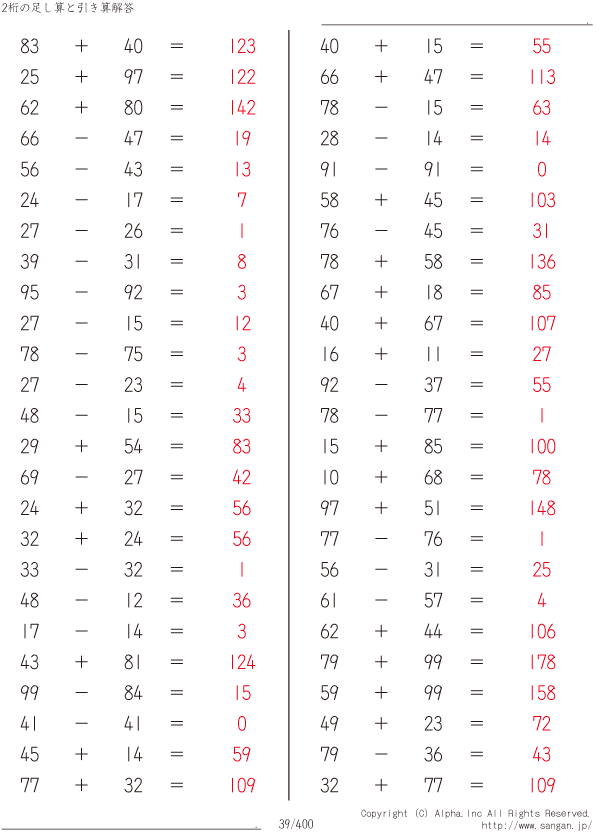 2桁の足し算と引き算解答

$83 + 40 = 123$
$25 + 97 = 122$
$62 + 80 = 142$
$66 - 47 = 19$
$56 - 43 = 13$
$24 - 17 = 7$
$27 - 26 = 1$
$39 - 31 = 8$
$95 - 92 = 3$
$27 - 15 = 12$
$78 - 75 = 3$
$27 - 23 = 4$
$48 - 15 = 33$
$29 + 54 = 83$
$69 - 27 = 42$
$24 + 32 = 56$
$32 + 24 = 56$
$33 - 32 = 1$
$48 - 12 = 36$
$17 - 14 = 3$
$43 + 81 = 124$
$99 - 84 = 15$
$41 - 41 = 0$
$45 + 14 = 59$
$77 + 32 = 109$

$40 + 15 = 55$
$66 + 47 = 113$
$78 - 15 = 63$
$28 - 14 = 14$
$91 - 91 = 0$
$58 + 45 = 103$
$76 - 45 = 31$
$78 + 58 = 136$
$67 + 18 = 85$
$40 + 67 = 107$
$16 + 11 = 27$
$92 - 37 = 55$
$78 - 77 = 1$
$15 + 85 = 100$
$10 + 68 = 78$
$97 + 51 = 148$
$77 - 76 = 1$
$56 - 31 = 25$
$61 - 57 = 4$
$62 + 44 = 106$
$79 + 99 = 178$
$59 + 99 = 158$
$49 + 23 = 72$
$79 - 36 = 43$
$32 + 77 = 109$

39/400

Copyright (C) Alpha.Inc All Rights Reserved.
http://www.sangan.jp/